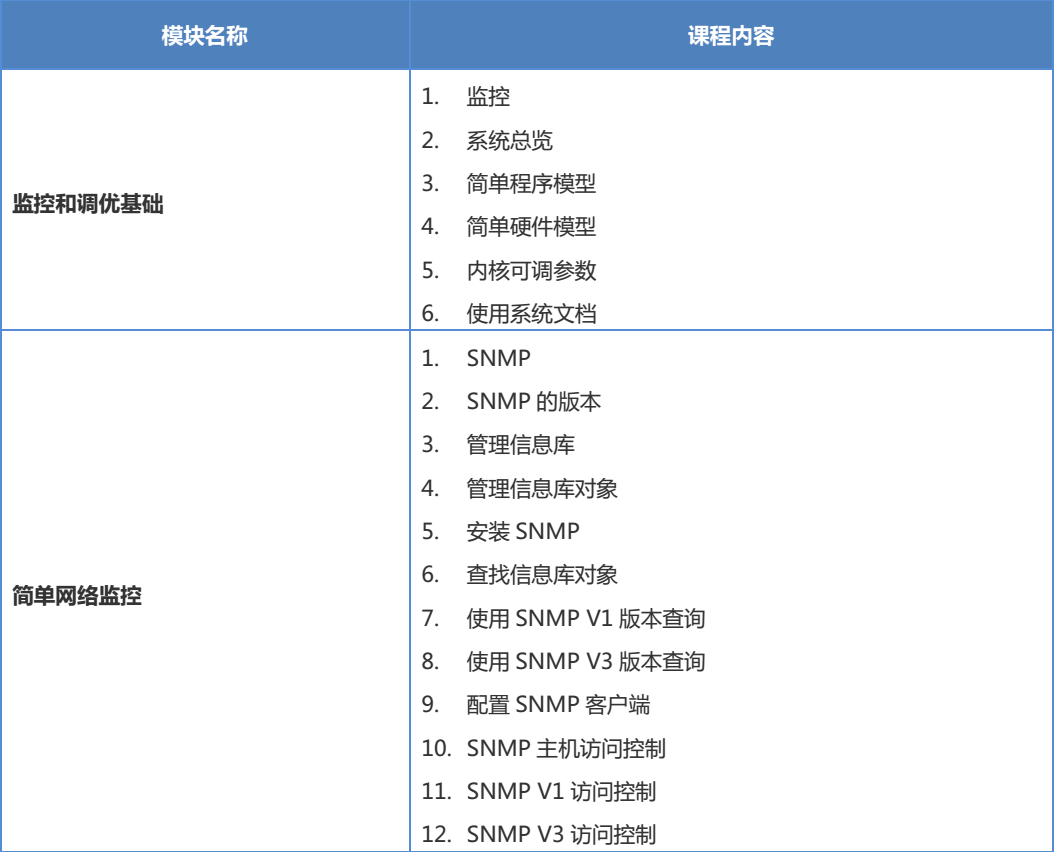 | 模块名称 | 课程内容 |
|---|---|
| 监控和调优基础 | 1.监控 2.系统总览 3.简单程序模型 4.简单硬件模型 5.内核可调参数 6.使用系统文档 |
| 简单网络监控 | 1.SNMP 2.SNMP的版本 3.管理信息库 4.管理信息库对象 5.安装SNMP 6.查找信息库对象 7.使用SNMP V1版本查询 8.使用SNMP V3版本查询 9.配置SNMP客户端 10.SNMP主机访问控制 11.SNMP V1访问控制 12.SNMP V3访问控制 |